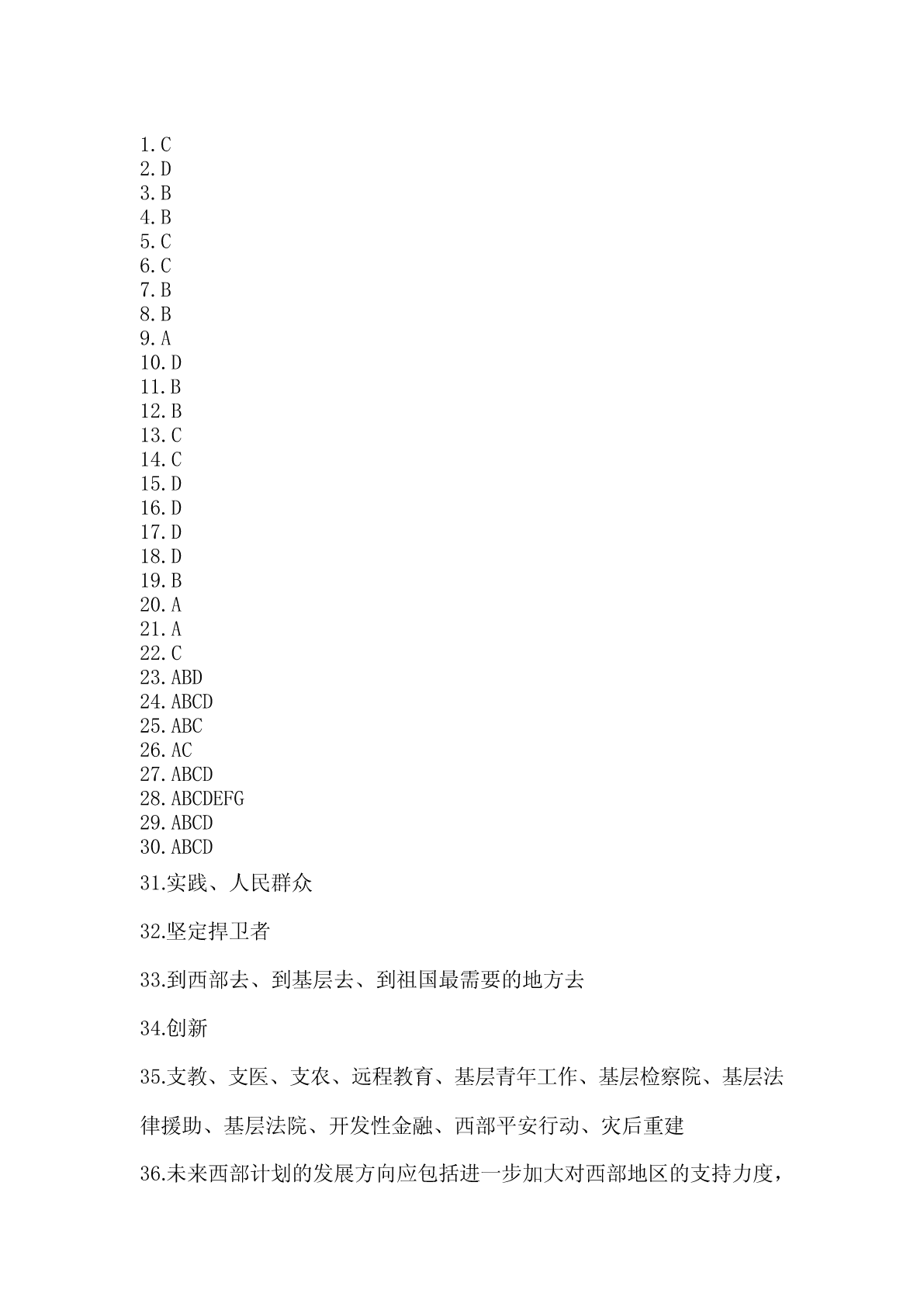 1.C
2.D
3.B
4.B
5.C
6.C
7.B
8.B
9.A
10.D
11.B
12.B
13.C
14.C
15.D
16.D
17.D
18.D
19.B
20.A
21.A
22.C
23.ABD
24.ABCD
25.ABC
26.AC
27.ABCD
28.ABCDEFG
29.ABCD
30.ABCD

31.实践、人民群众

32.坚定捍卫者

33.到西部去、到基层去、到祖国最需要的地方去

34.创新

35.支教、支医、支农、远程教育、基层青年工作、基层检察院、基层法律援助、基层法院、开发性金融、西部平安行动、灾后重建

36.未来西部计划的发展方向应包括进一步加大对西部地区的支持力度，